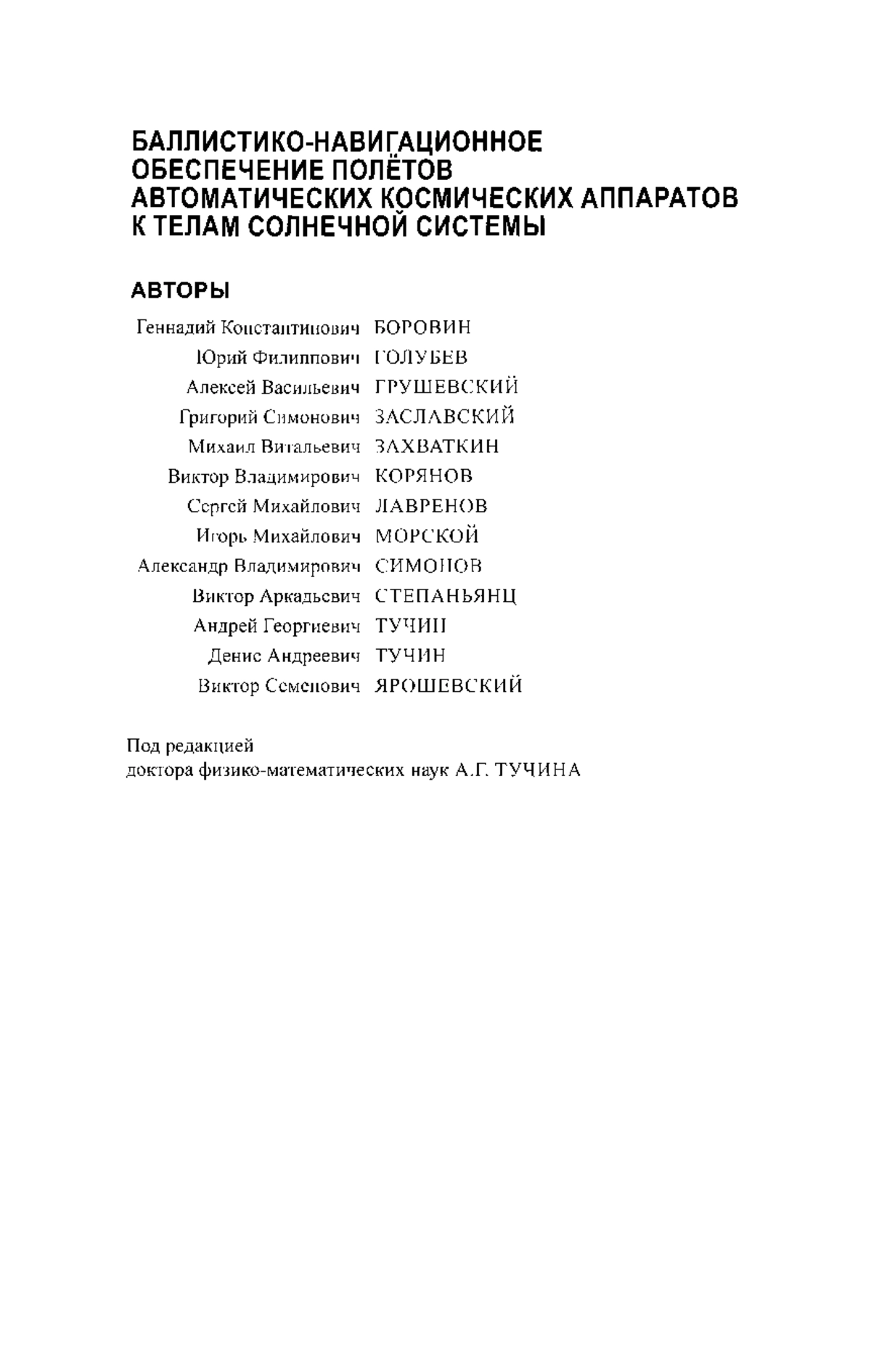 БАЛЛИСТИКО-НАВИГАЦИОННОЕ ОБЕСПЕЧЕНИЕ ПОЛЁТОВ АВТОМАТИЧЕСКИХ КОСМИЧЕСКИХ АППАРАТОВ К ТЕЛАМ СОЛНЕЧНОЙ СИСТЕМЫ

АВТОРЫ

Геннадий Константинович БОРОВИН
Юрий Филиппович ГОЛУБЕВ
Алексей Васильевич ГРУШЕВСКИЙ
Григорий Симонович ЗАСЛАВСКИЙ
Михаил Витальевич ЗАХВАТКИН
Виктор Владимирович КОРЯНОВ
Сергей Михайлович ЛАВРЕНОВ
Игорь Михайлович МОРСКОЙ
Александр Владимирович СИМОНОВ
Виктор Аркадьевич СТЕПАНЬЯНЦ
Андрей Георгиевич ТУЧИН
Денис Андреевич ТУЧИН
Виктор Семенович ЯРОШЕВСКИЙ

Под редакцией
доктора физико-математических наук А.Г. ТУЧИНА